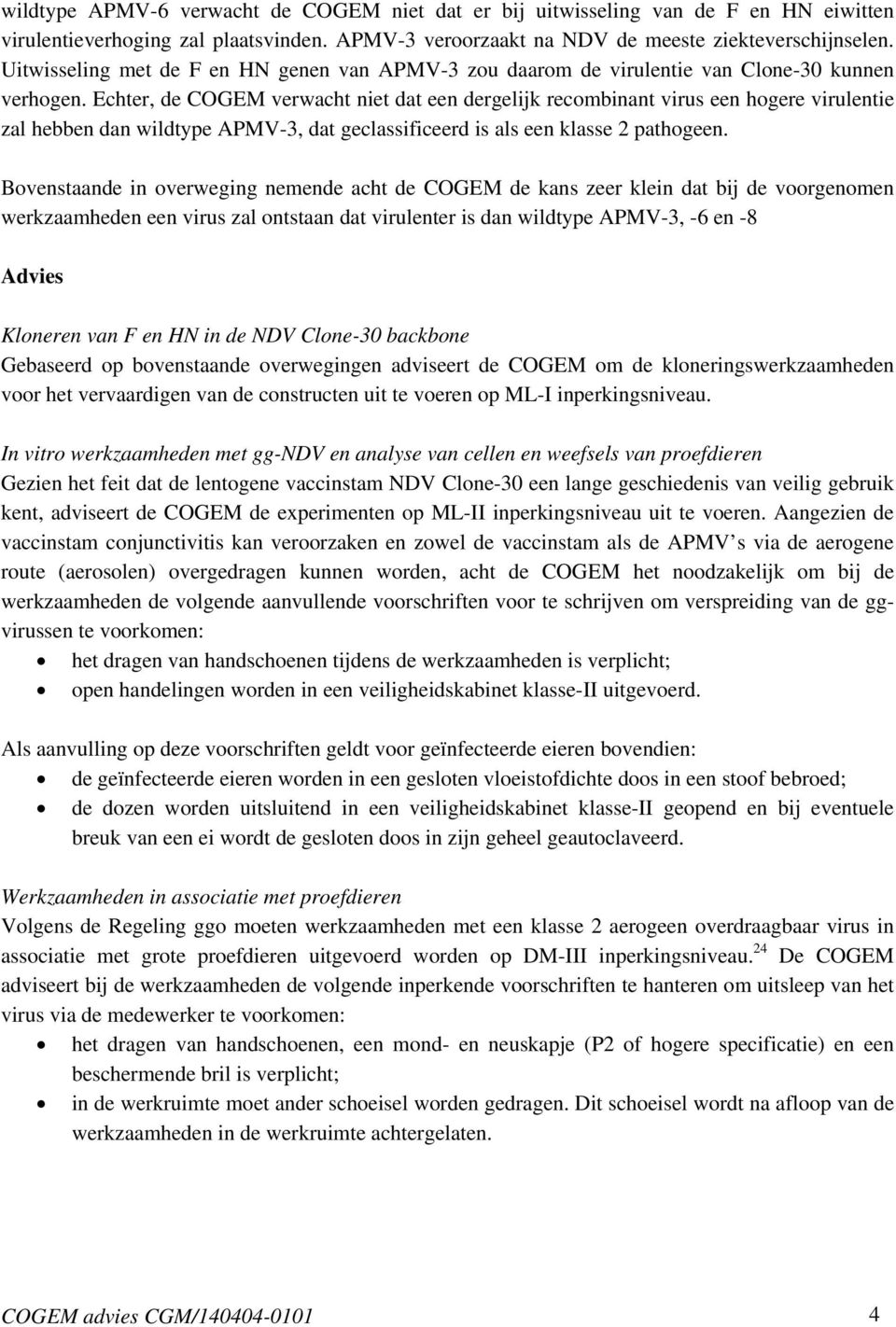 wildtype APMV-6 verwacht de COGEM niet dat er bij uitwisseling van de F en HN eiwitten virulentieverhoging zal plaatsvinden. APMV-3 veroorzaakt na NDV de meeste ziekteverschijnselen. Uitwisseling met de F en HN genen van APMV-3 zou daarom de virulentie van Clone-30 kunnen verhogen. Echter, de COGEM verwacht niet dat een dergelijk recombinant virus een hogere virulentie zal hebben dan wildtype APMV-3, dat geclassificeerd is als een klasse 2 pathogeen.

Bovenstaande in overweging nemende acht de COGEM de kans zeer klein dat bij de voorgenomen werkzaamheden een virus zal ontstaan dat virulenter is dan wildtype APMV-3, -6 en -8

Advies

Kloneren van F en HN in de NDV Clone-30 backbone
Gebaseerd op bovenstaande overwegingen adviseert de COGEM om de kloneringswerkzaamheden voor het vervaardigen van de constructen uit te voeren op ML-I inperkingsniveau.

In vitro werkzaamheden met gg-NDV en analyse van cellen en weefsels van proefdieren
Gezien het feit dat de lentogene vaccinstam NDV Clone-30 een lange geschiedenis van veilig gebruik kent, adviseert de COGEM de experimenten op ML-II inperkingsniveau uit te voeren. Aangezien de vaccinstam conjunctivitis kan veroorzaken en zowel de vaccinstam als de APMV s via de aerogene route (aerosolen) overgedragen kunnen worden, acht de COGEM het noodzakelijk om bij de werkzaamheden de volgende aanvullende voorschriften voor te schrijven om verspreiding van de gg-virussen te voorkomen:
• het dragen van handschoenen tijdens de werkzaamheden is verplicht;
• open handelingen worden in een veiligheidskabinet klasse-II uitgevoerd.

Als aanvulling op deze voorschriften geldt voor geïnfecteerde eieren bovendien:
• de geïnfecteerde eieren worden in een gesloten vloeistofdichte doos in een stoof bebroed;
• de dozen worden uitsluitend in een veiligheidskabinet klasse-II geopend en bij eventuele breuk van een ei wordt de gesloten doos in zijn geheel geautoclaveerd.

Werkzaamheden in associatie met proefdieren
Volgens de Regeling ggo moeten werkzaamheden met een klasse 2 aerogeen overdraagbaar virus in associatie met grote proefdieren uitgevoerd worden op DM-III inperkingsniveau.$^{24}$ De COGEM adviseert bij de werkzaamheden de volgende inperkende voorschriften te hanteren om uitsleep van het virus via de medewerker te voorkomen:
• het dragen van handschoenen, een mond- en neuskapje (P2 of hogere specificatie) en een beschermende bril is verplicht;
• in de werkruimte moet ander schoeisel worden gedragen. Dit schoeisel wordt na afloop van de werkzaamheden in de werkruimte achtergelaten.

COGEM advies CGM/140404-0101 4